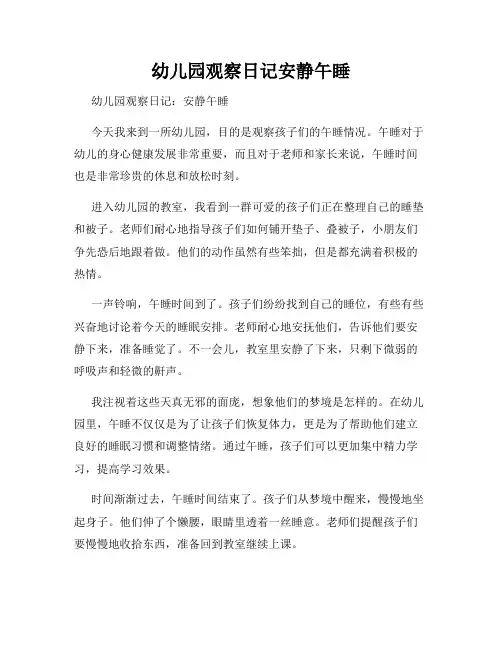 幼儿园观察日记安静午睡

幼儿园观察日记：安静午睡

今天我来到一所幼儿园，目的是观察孩子们的午睡情况。午睡对于幼儿的身心健康发展非常重要，而且对于老师和家长来说，午睡时间也是非常珍贵的休息和放松时刻。

进入幼儿园的教室，我看到一群可爱的孩子们正在整理自己的睡垫和被子。老师们耐心地指导孩子们如何铺开垫子、叠被子，小朋友们争先恐后地跟着做。他们的动作虽然有些笨拙，但是都充满着积极的热情。

一声铃响，午睡时间到了。孩子们纷纷找到自己的睡位，有些有些兴奋地讨论着今天的睡眠安排。老师耐心地安抚他们，告诉他们要安静下来，准备睡觉了。不一会儿，教室里安静了下来，只剩下微弱的呼吸声和轻微的鼾声。

我注视着这些天真无邪的面庞，想象他们的梦境是怎样的。在幼儿园里，午睡不仅仅是为了让孩子们恢复体力，更是为了帮助他们建立良好的睡眠习惯和调整情绪。通过午睡，孩子们可以更加集中精力学习，提高学习效果。

时间渐渐过去，午睡时间结束了。孩子们从梦境中醒来，慢慢地坐起身子。他们伸了个懒腰，眼睛里透着一丝睡意。老师们提醒孩子们要慢慢地收拾东西，准备回到教室继续上课。